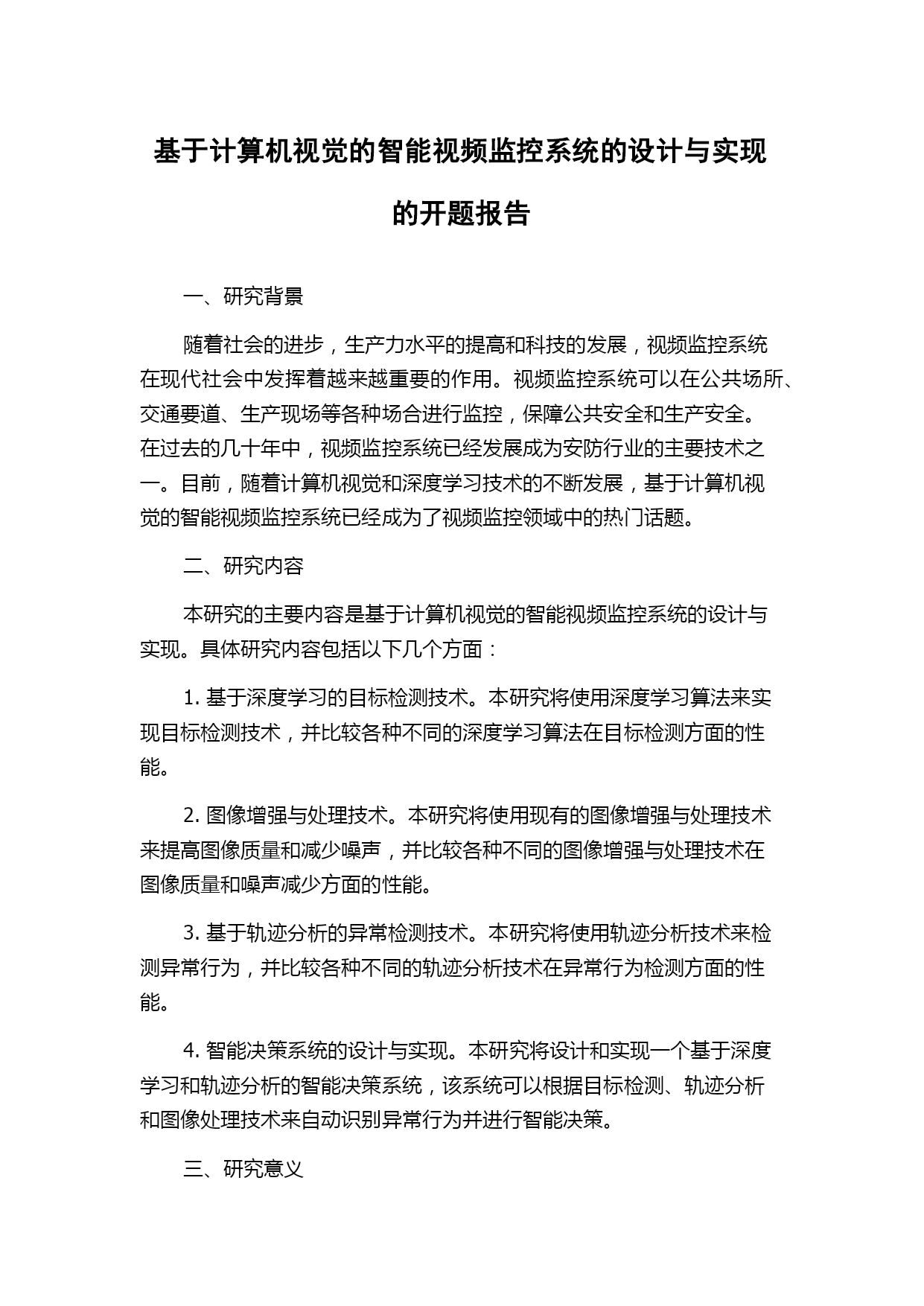 基于计算机视觉的智能视频监控系统的设计与实现的开题报告

一、研究背景

随着社会的进步，生产力水平的提高和科技的发展，视频监控系统在现代社会中发挥着越来越重要的作用。视频监控系统可以在公共场所、交通要道、生产现场等各种场合进行监控，保障公共安全和生产安全。在过去的几十年中，视频监控系统已经发展成为安防行业的主要技术之一。目前，随着计算机视觉和深度学习技术的不断发展，基于计算机视觉的智能视频监控系统已经成为了视频监控领域中的热门话题。

二、研究内容

本研究的主要内容是基于计算机视觉的智能视频监控系统的设计与实现。具体研究内容包括以下几个方面：

1. 基于深度学习的目标检测技术。本研究将使用深度学习算法来实现目标检测技术，并比较各种不同的深度学习算法在目标检测方面的性能。

2. 图像增强与处理技术。本研究将使用现有的图像增强与处理技术来提高图像质量和减少噪声，并比较各种不同的图像增强与处理技术在图像质量和噪声减少方面的性能。

3. 基于轨迹分析的异常检测技术。本研究将使用轨迹分析技术来检测异常行为，并比较各种不同的轨迹分析技术在异常行为检测方面的性能。

4. 智能决策系统的设计与实现。本研究将设计和实现一个基于深度学习和轨迹分析的智能决策系统，该系统可以根据目标检测、轨迹分析和图像处理技术来自动识别异常行为并进行智能决策。

三、研究意义